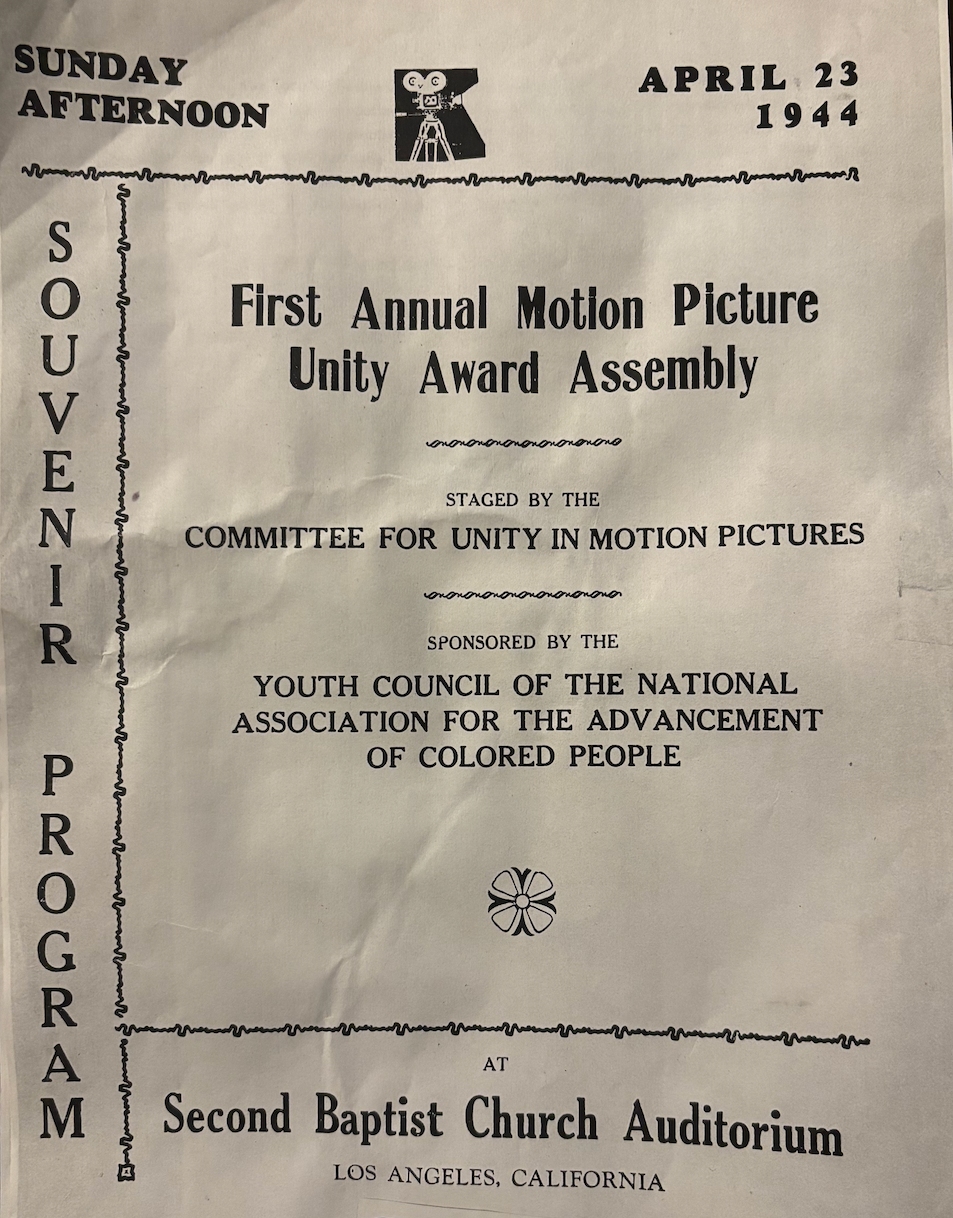 SUNDAY AFTERNOON

APRIL 23 1944

SOUVENIR PROGRAM

First Annual Motion Picture Unity Award Assembly

STAGED BY THE
COMMITTEE FOR UNITY IN MOTION PICTURES

SPONSORED BY THE
YOUTH COUNCIL OF THE NATIONAL ASSOCIATION FOR THE ADVANCEMENT OF COLORED PEOPLE

AT
Second Baptist Church Auditorium
LOS ANGELES, CALIFORNIA